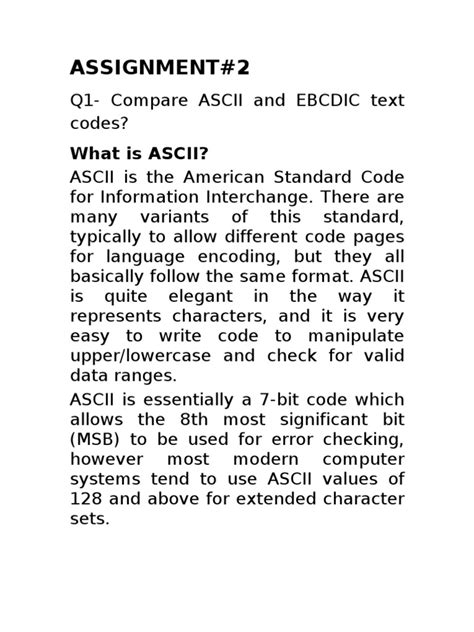 ASSIGNMENT#2

Q1- Compare ASCII and EBCDIC text codes?

What is ASCII?

ASCII is the American Standard Code for Information Interchange. There are many variants of this standard, typically to allow different code pages for language encoding, but they all basically follow the same format. ASCII is quite elegant in the way it represents characters, and it is very easy to write code to manipulate upper/lowercase and check for valid data ranges.

ASCII is essentially a 7-bit code which allows the 8th most significant bit (MSB) to be used for error checking, however most modern computer systems tend to use ASCII values of 128 and above for extended character sets.